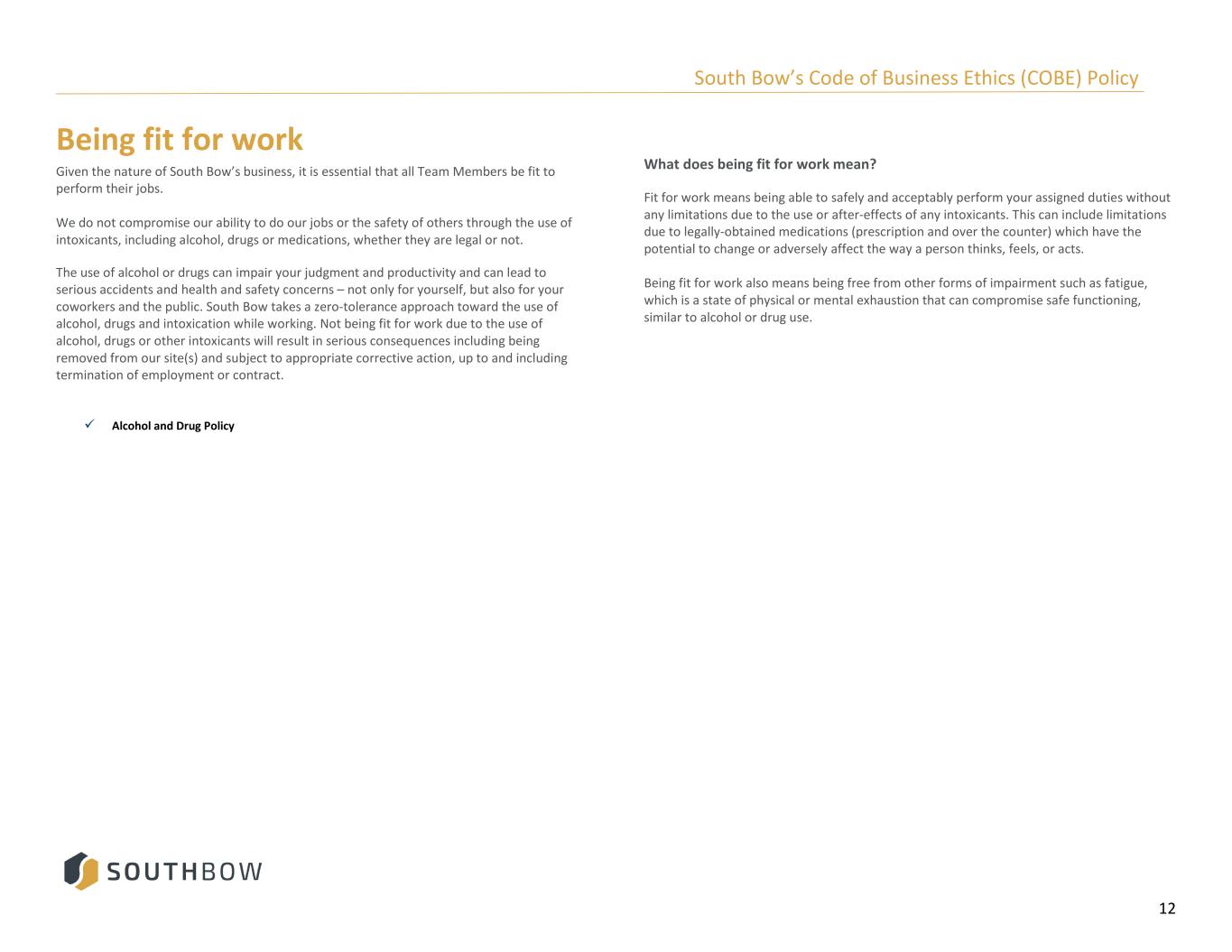 South Bow's Code of Business Ethics (COBE) Policy

Being fit for work

Given the nature of South Bow's business, it is essential that all Team Members be fit to perform their jobs.

We do not compromise our ability to do our jobs or the safety of others through the use of intoxicants, including alcohol, drugs or medications, whether they are legal or not.

The use of alcohol or drugs can impair your judgment and productivity and can lead to serious accidents and health and safety concerns – not only for yourself, but also for your coworkers and the public. South Bow takes a zero-tolerance approach toward the use of alcohol, drugs and intoxication while working. Not being fit for work due to the use of alcohol, drugs or other intoxicants will result in serious consequences including being removed from our site(s) and subject to appropriate corrective action, up to and including termination of employment or contract.

✓ Alcohol and Drug Policy

What does being fit for work mean?

Fit for work means being able to safely and acceptably perform your assigned duties without any limitations due to the use or after-effects of any intoxicants. This can include limitations due to legally-obtained medications (prescription and over the counter) which have the potential to change or adversely affect the way a person thinks, feels, or acts.

Being fit for work also means being free from other forms of impairment such as fatigue, which is a state of physical or mental exhaustion that can compromise safe functioning, similar to alcohol or drug use.

SOUTHBOW

12